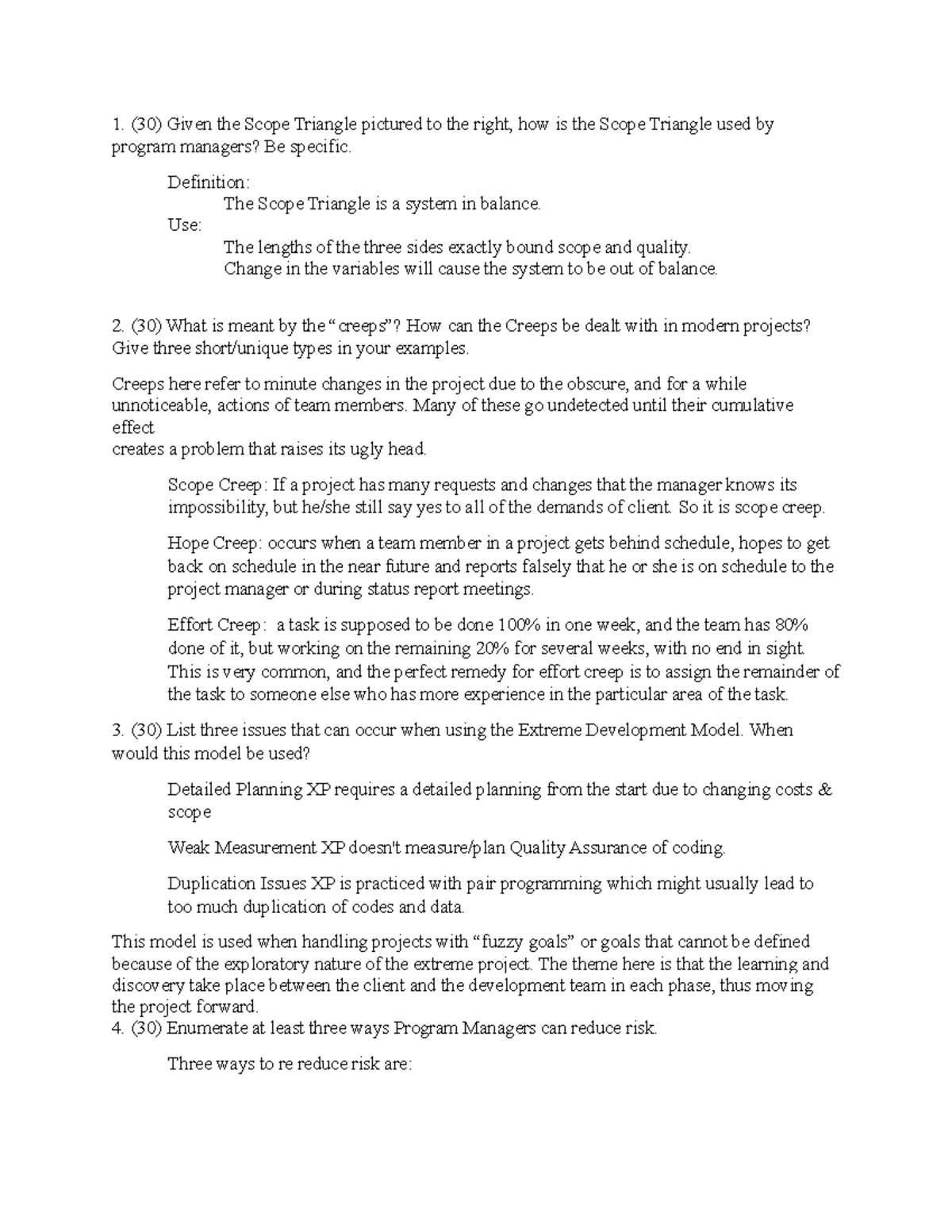 1. (30) Given the Scope Triangle pictured to the right, how is the Scope Triangle used by program managers? Be specific.

Definition:
The Scope Triangle is a system in balance.
Use:
The lengths of the three sides exactly bound scope and quality.
Change in the variables will cause the system to be out of balance.

2. (30) What is meant by the "creeps"? How can the Creeps be dealt with in modern projects? Give three short/unique types in your examples.

Creeps here refer to minute changes in the project due to the obscure, and for a while unnoticeable, actions of team members. Many of these go undetected until their cumulative effect
creates a problem that raises its ugly head.

Scope Creep: If a project has many requests and changes that the manager knows its impossibility, but he/she still say yes to all of the demands of client. So it is scope creep.

Hope Creep: occurs when a team member in a project gets behind schedule, hopes to get back on schedule in the near future and reports falsely that he or she is on schedule to the project manager or during status report meetings.

Effort Creep: a task is supposed to be done 100% in one week, and the team has 80% done of it, but working on the remaining 20% for several weeks, with no end in sight. This is very common, and the perfect remedy for effort creep is to assign the remainder of the task to someone else who has more experience in the particular area of the task.

3. (30) List three issues that can occur when using the Extreme Development Model. When would this model be used?

Detailed Planning XP requires a detailed planning from the start due to changing costs & scope

Weak Measurement XP doesn't measure/plan Quality Assurance of coding.

Duplication Issues XP is practiced with pair programming which might usually lead to too much duplication of codes and data.

This model is used when handling projects with "fuzzy goals" or goals that cannot be defined because of the exploratory nature of the extreme project. The theme here is that the learning and discovery take place between the client and the development team in each phase, thus moving the project forward.
4. (30) Enumerate at least three ways Program Managers can reduce risk.

Three ways to re reduce risk are: